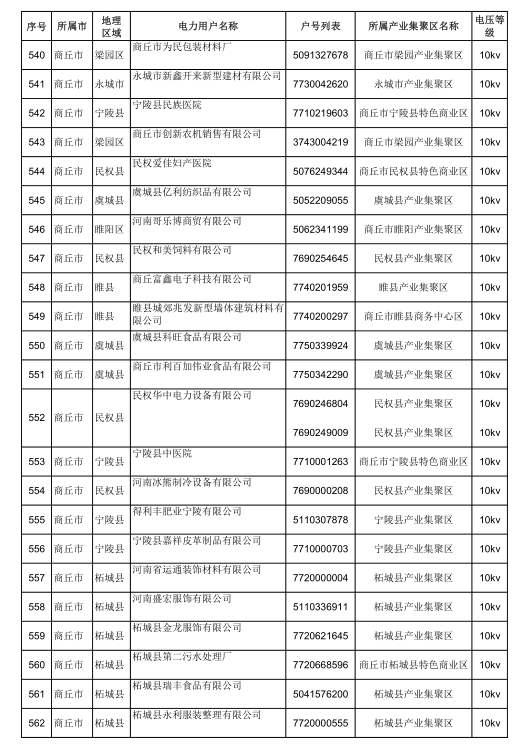 | 序号 | 所属市 | 地理区域 | 电力用户名称 | 户号列表 | 所属产业集聚区名称 | 电压等级 |
|---|---|---|---|---|---|---|
| 540 | 商丘市 | 梁园区 | 商丘市为民包装材料厂 | 5091327678 | 商丘市梁园产业集聚区 | 10kv |
| 541 | 商丘市 | 永城市 | 永城市新鑫开来新型建材有限公司 | 7730042620 | 永城市产业集聚区 | 10kv |
| 542 | 商丘市 | 宁陵县 | 宁陵县民族医院 | 7710219603 | 商丘市宁陵县特色商业区 | 10kv |
| 543 | 商丘市 | 梁园区 | 商丘市创新农机销售有限公司 | 3743004219 | 商丘市梁园产业集聚区 | 10kv |
| 544 | 商丘市 | 民权县 | 民权爱佳妇产医院 | 5076249344 | 商丘市民权县特色商业区 | 10kv |
| 545 | 商丘市 | 虞城县 | 虞城县亿利纺织品有限公司 | 5052209055 | 虞城县产业集聚区 | 10kv |
| 546 | 商丘市 | 睢阳区 | 河南哥乐博商贸有限公司 | 5062341199 | 商丘市睢阳产业集聚区 | 10kv |
| 547 | 商丘市 | 民权县 | 民权和美饲料有限公司 | 7690254645 | 民权县产业集聚区 | 10kv |
| 548 | 商丘市 | 睢县 | 商丘富鑫电子科技有限公司 | 7740201959 | 睢县产业集聚区 | 10kv |
| 549 | 商丘市 | 睢县 | 睢县城郊兆发新型墙体建筑材料有限公司 | 7740200297 | 商丘市睢县商务中心区 | 10kv |
| 550 | 商丘市 | 虞城县 | 虞城县科旺食品有限公司 | 7750339924 | 虞城县产业集聚区 | 10kv |
| 551 | 商丘市 | 虞城县 | 商丘市利百加伟业食品有限公司 | 7750342290 | 虞城县产业集聚区 | 10kv |
| 552 | 商丘市 | 民权县 | 民权华中电力设备有限公司 | 7690246804 | 民权县产业集聚区 | 10kv |
| | | | | 7690249009 | 民权县产业集聚区 | 10kv |
| 553 | 商丘市 | 宁陵县 | 宁陵县中医院 | 7710001263 | 商丘市宁陵县特色商业区 | 10kv |
| 554 | 商丘市 | 民权县 | 河南冰熊制冷设备有限公司 | 7690000208 | 民权县产业集聚区 | 10kv |
| 555 | 商丘市 | 宁陵县 | 得利丰肥业宁陵有限公司 | 5110307878 | 宁陵县产业集聚区 | 10kv |
| 556 | 商丘市 | 宁陵县 | 宁陵县嘉祥皮革制品有限公司 | 7710000703 | 宁陵县产业集聚区 | 10kv |
| 557 | 商丘市 | 柘城县 | 河南省运通装饰材料有限公司 | 7720000004 | 柘城县产业集聚区 | 10kv |
| 558 | 商丘市 | 柘城县 | 河南盛宏服饰有限公司 | 5110336911 | 柘城县产业集聚区 | 10kv |
| 559 | 商丘市 | 柘城县 | 柘城县金龙服饰有限公司 | 7720621645 | 柘城县产业集聚区 | 10kv |
| 560 | 商丘市 | 柘城县 | 柘城县第二污水处理厂 | 7720668596 | 商丘市柘城县特色商业区 | 10kv |
| 561 | 商丘市 | 柘城县 | 柘城县瑞丰食品有限公司 | 5041576200 | 柘城县产业集聚区 | 10kv |
| 562 | 商丘市 | 柘城县 | 柘城县永利服装整理有限公司 | 7720000555 | 柘城县产业集聚区 | 10kv |